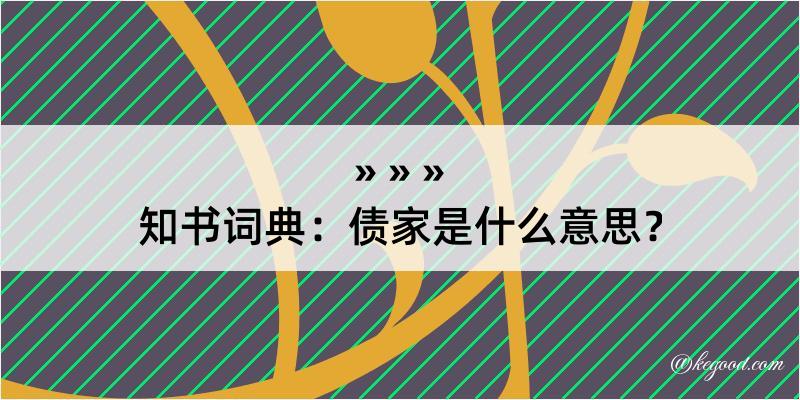 » » »
知书词典：债家是什么意思？
@kegood.com